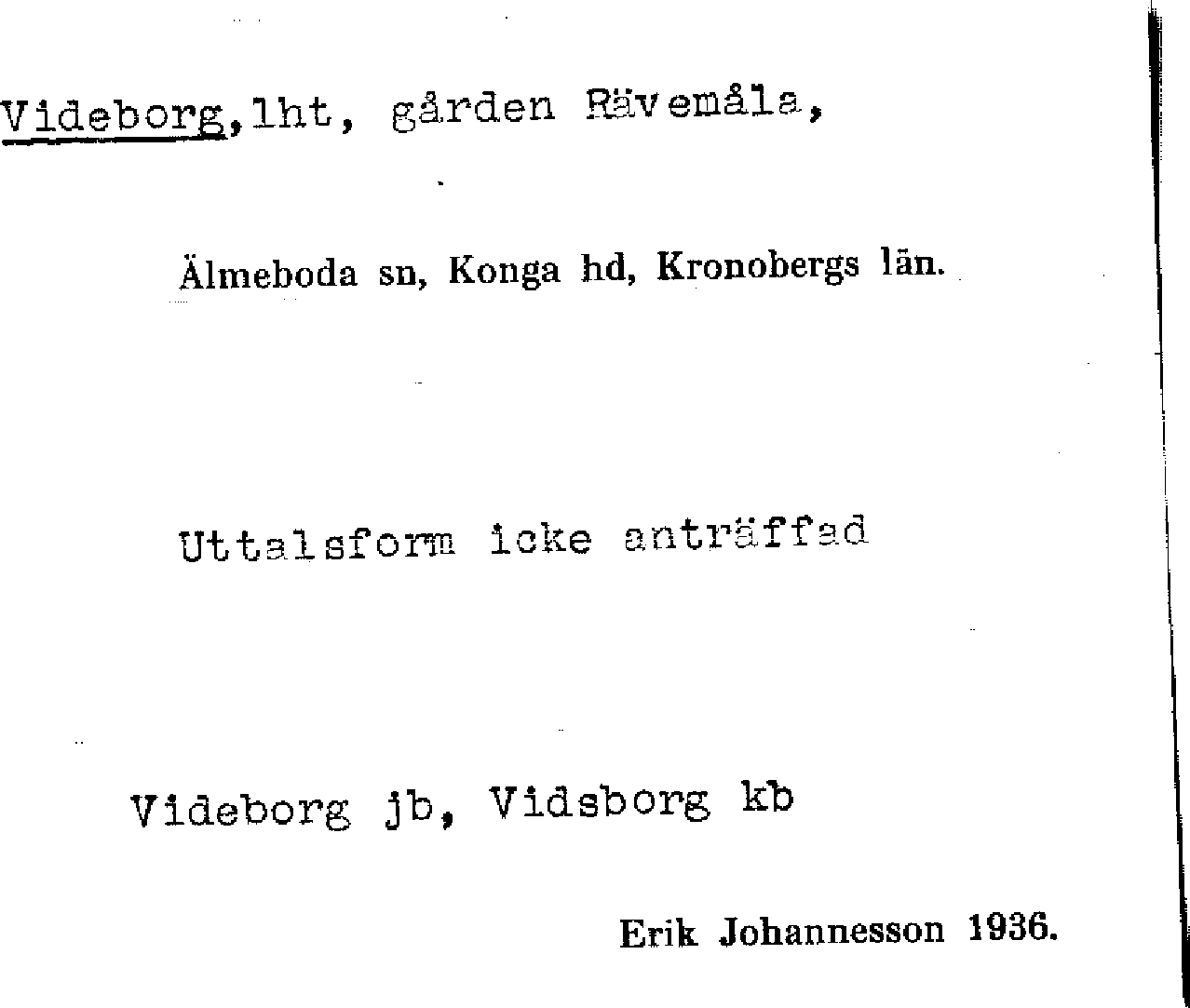 Videborg,lht, gården Rävemåla,

Älmeboda sn, Konga hd, Kronobergs län.

Uttalsform icke anträffad

Videborg jb, Vidsborg kb

Erik Johannesson 1936.